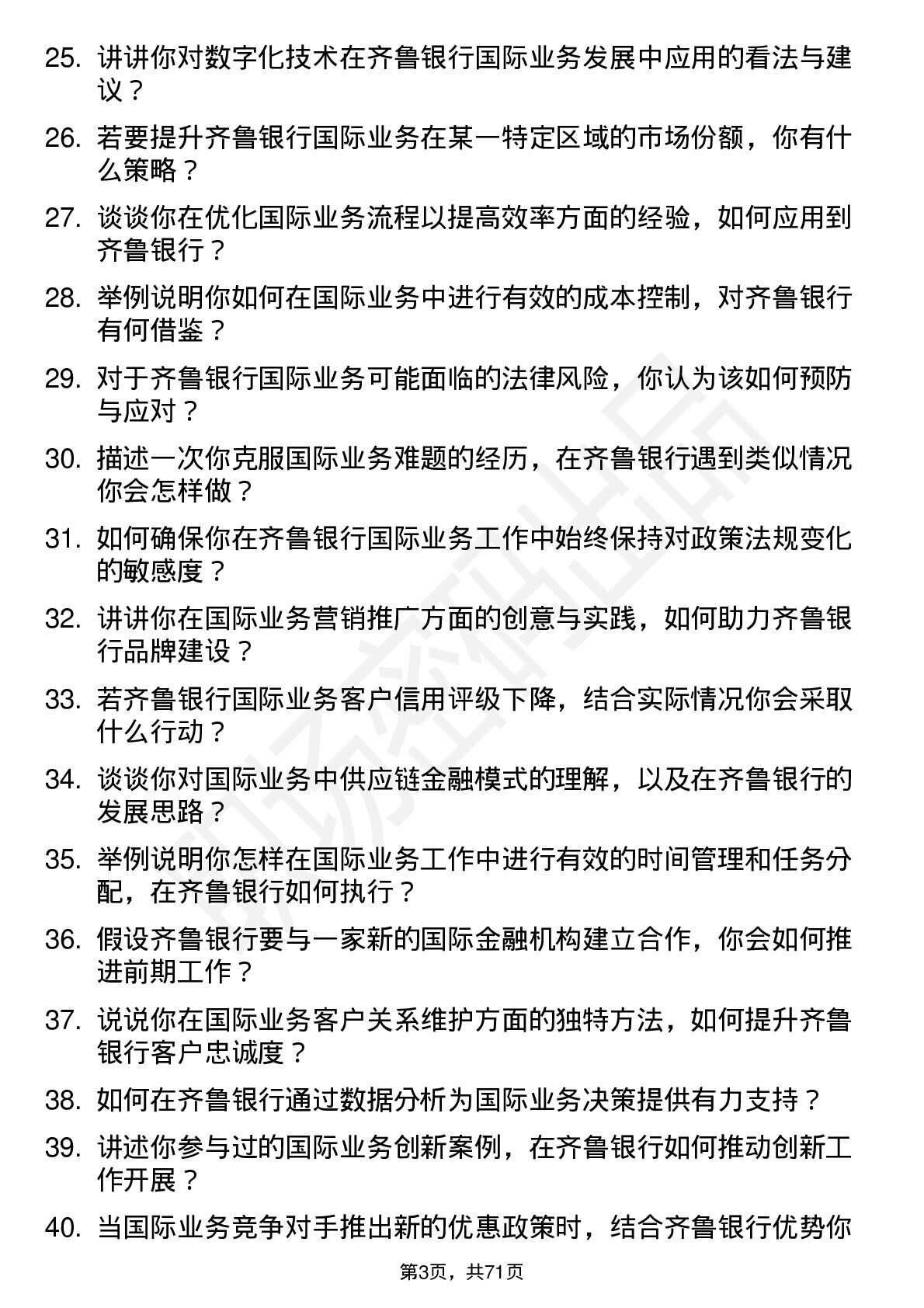 25. 讲讲你对数字化技术在齐鲁银行国际业务发展中应用的看法与建议？

26. 若要提升齐鲁银行国际业务在某一特定区域的市场份额，你有什么策略？

27. 谈谈你在优化国际业务流程以提高效率方面的经验，如何应用到齐鲁银行？

28. 举例说明你如何在国际业务中进行有效的成本控制，对齐鲁银行有何借鉴？

29. 对于齐鲁银行国际业务可能面临的法律风险，你认为该如何预防与应对？

30. 描述一次你克服国际业务难题的经历，在齐鲁银行遇到类似情况你会怎样做？

31. 如何确保你在齐鲁银行国际业务工作中始终保持对政策法规变化的敏感度？

32. 讲讲你在国际业务营销推广方面的创意与实践，如何助力齐鲁银行品牌建设？

33. 若齐鲁银行国际业务客户信用评级下降，结合实际情况你会采取什么行动？

34. 谈谈你对国际业务中供应链金融模式的理解，以及在齐鲁银行的发展思路？

35. 举例说明你怎样在国际业务工作中进行有效的时间管理和任务分配，在齐鲁银行如何执行？

36. 假设齐鲁银行要与一家新的国际金融机构建立合作，你会如何推进前期工作？

37. 说说你在国际业务客户关系维护方面的独特方法，如何提升齐鲁银行客户忠诚度？

38. 如何在齐鲁银行通过数据分析为国际业务决策提供有力支持？

39. 讲述你参与过的国际业务创新案例，在齐鲁银行如何推动创新工作开展？

40. 当国际业务竞争对手推出新的优惠政策时，结合齐鲁银行优势你

第3页，共71页